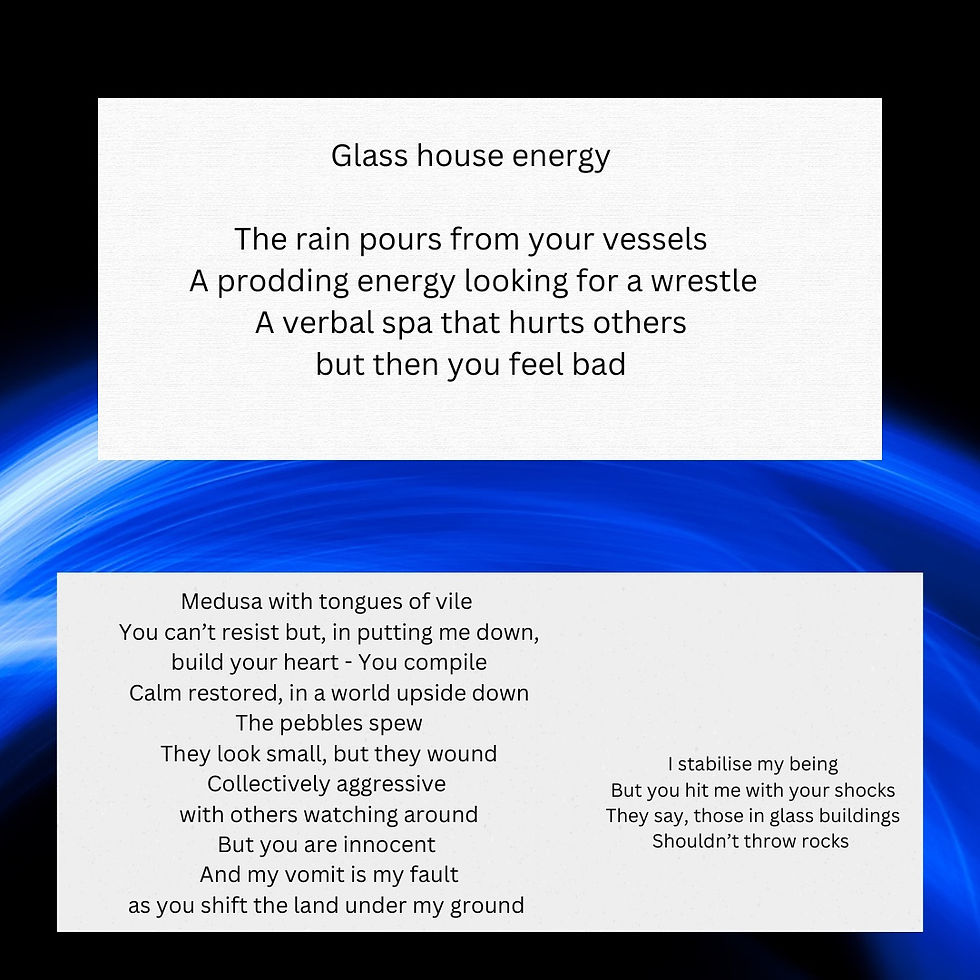 Glass house energy

The rain pours from your vessels
A prodding energy looking for a wrestle
A verbal spa that hurts others
but then you feel bad

Medusa with tongues of vile
You can't resist but, in putting me down,
build your heart - You compile
Calm restored, in a world upside down
The pebbles spew
They look small, but they wound
Collectively aggressive
with others watching around
But you are innocent
And my vomit is my fault
as you shift the land under my ground

I stabilise my being
But you hit me with your shocks
They say, those in glass buildings
Shouldn't throw rocks